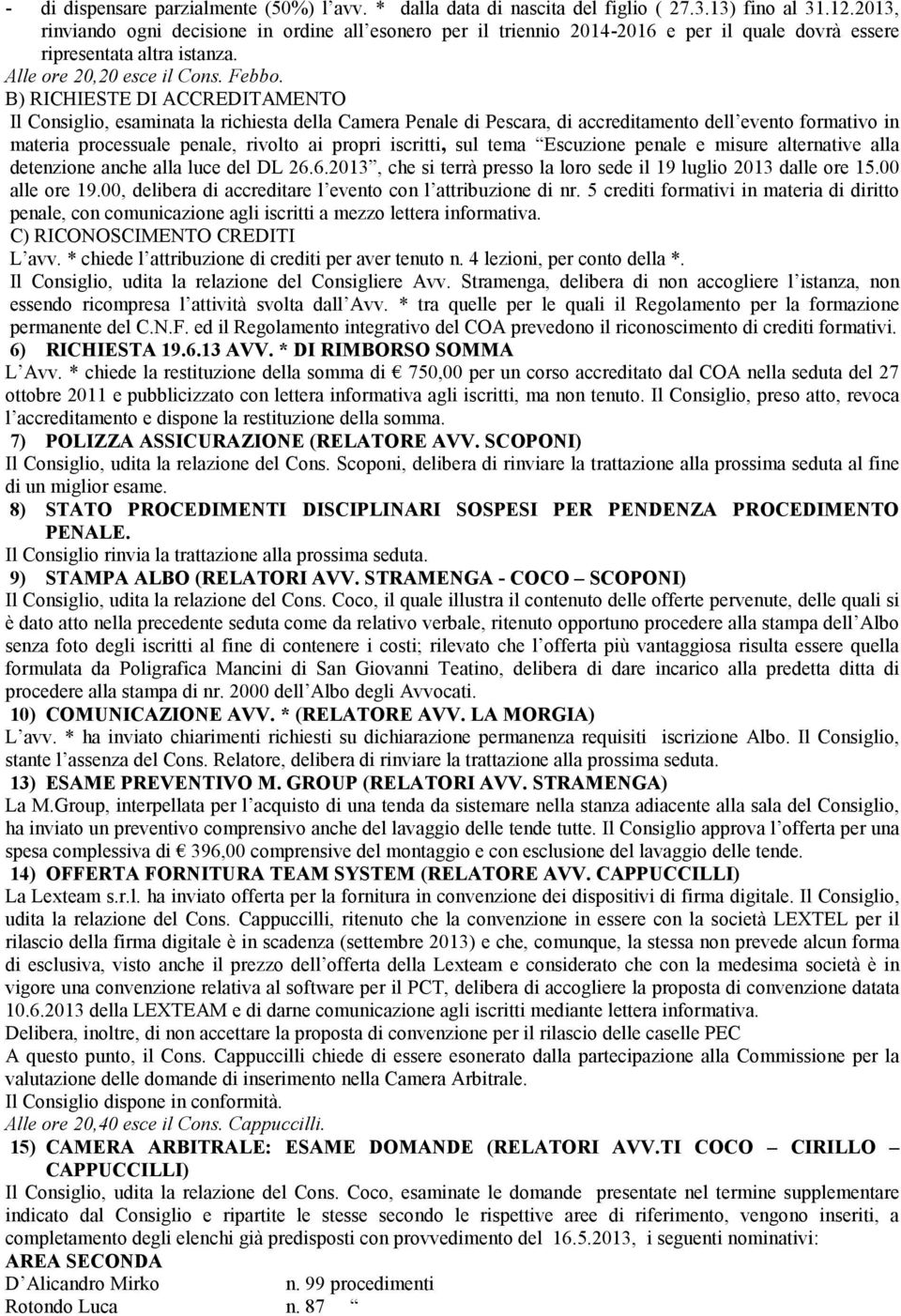 - di dispensare parzialmente (50%) l'avv. * dalla data di nascita del figlio ( 27.3.13) fino al 31.12.2013, rinviando ogni decisione in ordine all'esonero per il triennio 2014-2016 e per il quale dovrà essere ripresentata altra istanza.

Alle ore 20,20 esce il Cons. Febbo.

B) RICHIESTE DI ACCREDITAMENTO

Il Consiglio, esaminata la richiesta della Camera Penale di Pescara, di accreditamento dell'evento formativo in materia processuale penale, rivolto ai propri iscritti, sul tema "Escuzione penale e misure alternative alla detenzione anche alla luce del DL 26.6.2013", che si terrà presso la loro sede il 19 luglio 2013 dalle ore 15.00 alle ore 19.00, delibera di accreditare l'evento con l'attribuzione di nr. 5 crediti formativi in materia di diritto penale, con comunicazione agli iscritti a mezzo lettera informativa.

C) RICONOSCIMENTO CREDITI

L'avv. * chiede l'attribuzione di crediti per aver tenuto n. 4 lezioni, per conto della *.

Il Consiglio, udita la relazione del Consigliere Avv. Stramenga, delibera di non accogliere l'istanza, non essendo ricompresa l'attività svolta dall'Avv. * tra quelle per le quali il Regolamento per la formazione permanente del C.N.F. ed il Regolamento integrativo del COA prevedono il riconoscimento di crediti formativi.

6) RICHIESTA 19.6.13 AVV. * DI RIMBORSO SOMMA

L'Avv. * chiede la restituzione della somma di € 750,00 per un corso accreditato dal COA nella seduta del 27 ottobre 2011 e pubblicizzato con lettera informativa agli iscritti, ma non tenuto. Il Consiglio, preso atto, revoca l'accreditamento e dispone la restituzione della somma.

7) POLIZZA ASSICURAZIONE (RELATORE AVV. SCOPONI)

Il Consiglio, udita la relazione del Cons. Scoponi, delibera di rinviare la trattazione alla prossima seduta al fine di un miglior esame.

8) STATO PROCEDIMENTI DISCIPLINARI SOSPESI PER PENDENZA PROCEDIMENTO PENALE.

Il Consiglio rinvia la trattazione alla prossima seduta.

9) STAMPA ALBO (RELATORI AVV. STRAMENGA - COCO – SCOPONI)

Il Consiglio, udita la relazione del Cons. Coco, il quale illustra il contenuto delle offerte pervenute, delle quali si è dato atto nella precedente seduta come da relativo verbale, ritenuto opportuno procedere alla stampa dell'Albo senza foto degli iscritti al fine di contenere i costi; rilevato che l'offerta più vantaggiosa risulta essere quella formulata da Poligrafica Mancini di San Giovanni Teatino, delibera di dare incarico alla predetta ditta di procedere alla stampa di nr. 2000 dell'Albo degli Avvocati.

10) COMUNICAZIONE AVV. * (RELATORE AVV. LA MORGIA)

L'avv. * ha inviato chiarimenti richiesti su dichiarazione permanenza requisiti iscrizione Albo. Il Consiglio, stante l'assenza del Cons. Relatore, delibera di rinviare la trattazione alla prossima seduta.

13) ESAME PREVENTIVO M. GROUP (RELATORI AVV. STRAMENGA)

La M.Group, interpellata per l'acquisto di una tenda da sistemare nella stanza adiacente alla sala del Consiglio, ha inviato un preventivo comprensivo anche del lavaggio delle tende tutte. Il Consiglio approva l'offerta per una spesa complessiva di € 396,00 comprensive del montaggio e con esclusione del lavaggio delle tende.

14) OFFERTA FORNITURA TEAM SYSTEM (RELATORE AVV. CAPPUCCILLI)

La Lexteam s.r.l. ha inviato offerta per la fornitura in convenzione dei dispositivi di firma digitale. Il Consiglio, udita la relazione del Cons. Cappuccilli, ritenuto che la convenzione in essere con la società LEXTEL per il rilascio della firma digitale è in scadenza (settembre 2013) e che, comunque, la stessa non prevede alcun forma di esclusiva, visto anche il prezzo dell'offerta della Lexteam e considerato che con la medesima società è in vigore una convenzione relativa al software per il PCT, delibera di accogliere la proposta di convenzione datata 10.6.2013 della LEXTEAM e di darne comunicazione agli iscritti mediante lettera informativa.

Delibera, inoltre, di non accettare la proposta di convenzione per il rilascio delle caselle PEC

A questo punto, il Cons. Cappuccilli chiede di essere esonerato dalla partecipazione alla Commissione per la valutazione delle domande di inserimento nella Camera Arbitrale.

Il Consiglio dispone in conformità.

Alle ore 20,40 esce il Cons. Cappuccilli.

15) CAMERA ARBITRALE: ESAME DOMANDE (RELATORI AVV.TI COCO – CIRILLO – CAPPUCCILLI)

Il Consiglio, udita la relazione del Cons. Coco, esaminate le domande presentate nel termine supplementare indicato dal Consiglio e ripartite le stesse secondo le rispettive aree di riferimento, vengono inseriti, a completamento degli elenchi già predisposti con provvedimento del 16.5.2013, i seguenti nominativi:

AREA SECONDA

D'Alicandro Mirko n. 99 procedimenti

Rotondo Luca n. 87 "